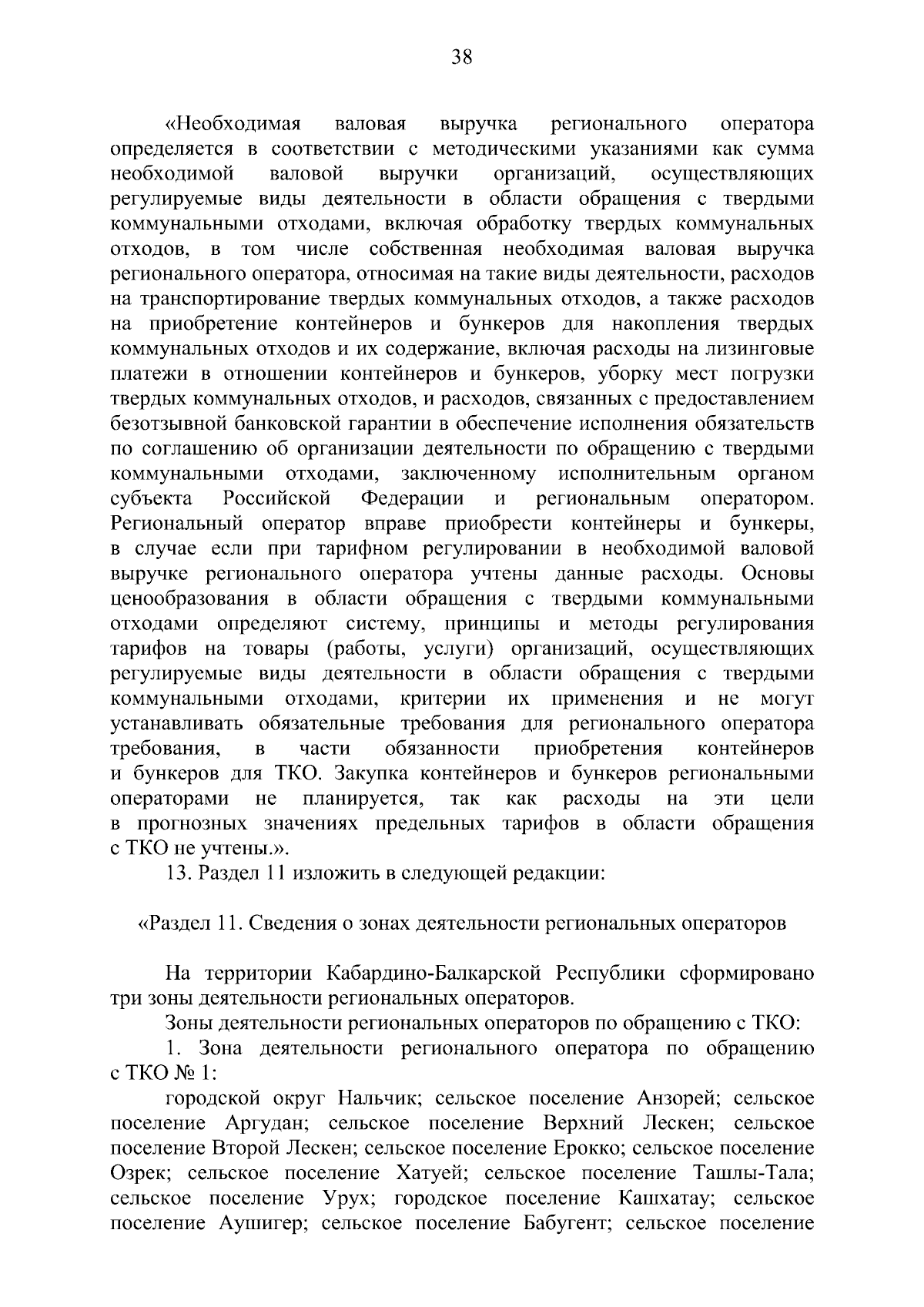 38

«Необходимая валовая выручка регионального оператора определяется в соответствии с методическими указаниями как сумма необходимой валовой выручки организаций, осуществляющих регулируемые виды деятельности в области обращения с твердыми коммунальными отходами, включая обработку твердых коммунальных отходов, в том числе собственная необходимая валовая выручка регионального оператора, относимая на такие виды деятельности, расходов на транспортирование твердых коммунальных отходов, а также расходов на приобретение контейнеров и бункеров для накопления твердых коммунальных отходов и их содержание, включая расходы на лизинговые платежи в отношении контейнеров и бункеров, уборку мест погрузки твердых коммунальных отходов, и расходов, связанных с предоставлением безотзывной банковской гарантии в обеспечение исполнения обязательств по соглашению об организации деятельности по обращению с твердыми коммунальными отходами, заключенному исполнительным органом субъекта Российской Федерации и региональным оператором. Региональный оператор вправе приобрести контейнеры и бункеры, в случае если при тарифном регулировании в необходимой валовой выручке регионального оператора учтены данные расходы. Основы ценообразования в области обращения с твердыми коммунальными отходами определяют систему, принципы и методы регулирования тарифов на товары (работы, услуги) организаций, осуществляющих регулируемые виды деятельности в области обращения с твердыми коммунальными отходами, критерии их применения и не могут устанавливать обязательные требования для регионального оператора требования, в части обязанности приобретения контейнеров и бункеров для ТКО. Закупка контейнеров и бункеров региональными операторами не планируется, так как расходы на эти цели в прогнозных значениях предельных тарифов в области обращения с ТКО не учтены.».

13. Раздел 11 изложить в следующей редакции:

«Раздел 11. Сведения о зонах деятельности региональных операторов

На территории Кабардино-Балкарской Республики сформировано три зоны деятельности региональных операторов.

Зоны деятельности региональных операторов по обращению с ТКО:

1. Зона деятельности регионального оператора по обращению с ТКО № 1:

городской округ Нальчик; сельское поселение Анзорей; сельское поселение Аргудан; сельское поселение Верхний Лескен; сельское поселение Второй Лескен; сельское поселение Ерокко; сельское поселение Озрек; сельское поселение Хатуей; сельское поселение Ташлы-Тала; сельское поселение Урух; городское поселение Кашхатау; сельское поселение Аушигер; сельское поселение Бабугент; сельское поселение